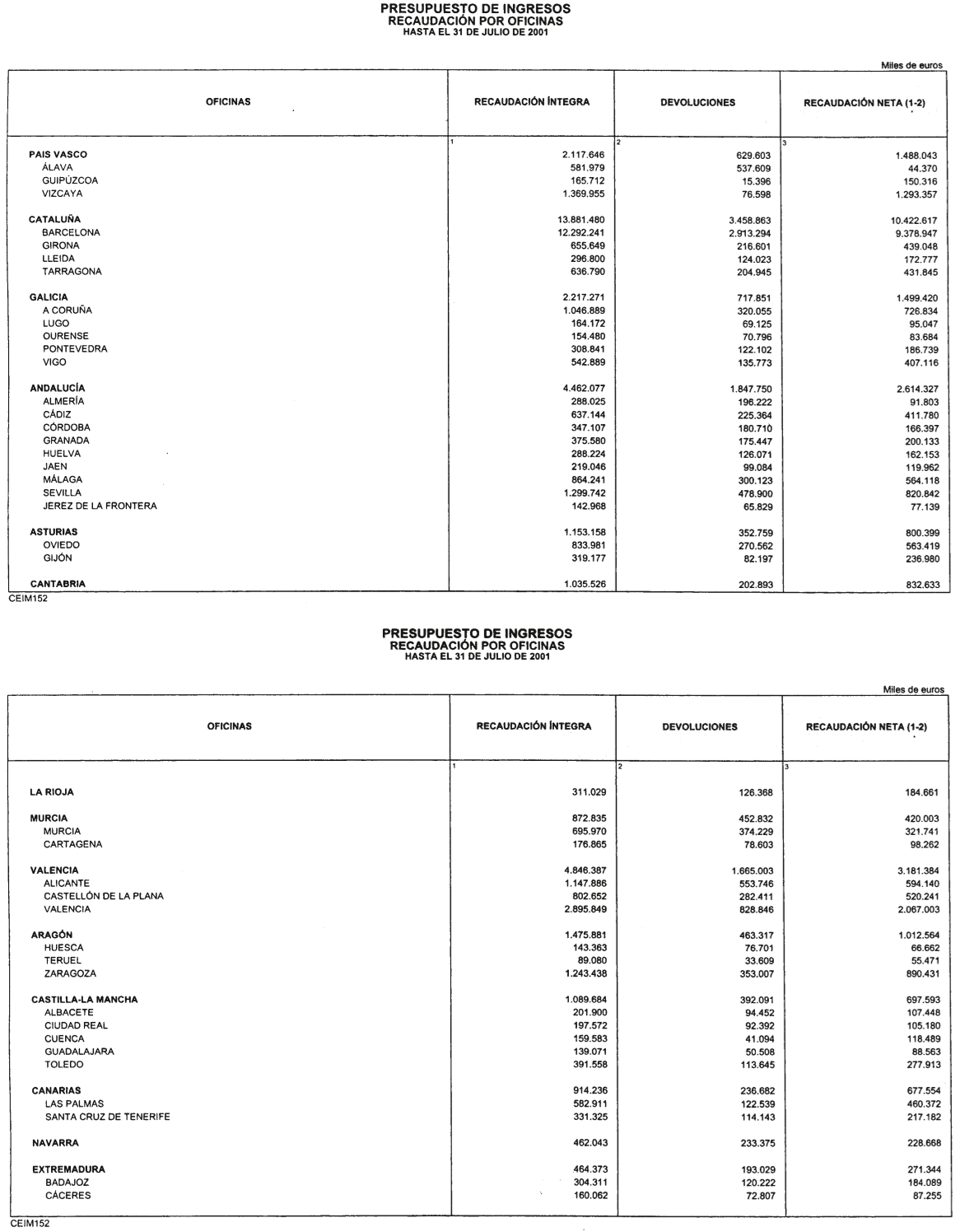 PRESUPUESTO DE INGRESOS
RECAUDACIÓN POR OFICINAS
HASTA EL 31 DE JULIO DE 2001

Miles de euros

| OFICINAS | RECAUDACIÓN ÍNTEGRA | DEVOLUCIONES | RECAUDACIÓN NETA (1-2) |
|---|---|---|---|
| | 1 | 2 | 3 |
| PAIS VASCO | 2.117.646 | 629.603 | 1.488.043 |
| ÁLAVA | 581.979 | 537.609 | 44.370 |
| GUIPÚZCOA | 165.712 | 15.396 | 150.316 |
| VIZCAYA | 1.369.955 | 76.598 | 1.293.357 |
| CATALUÑA | 13.881.480 | 3.458.863 | 10.422.617 |
| BARCELONA | 12.292.241 | 2.913.294 | 9.378.947 |
| GIRONA | 655.649 | 216.601 | 439.048 |
| LLEIDA | 296.800 | 124.023 | 172.777 |
| TARRAGONA | 636.790 | 204.945 | 431.845 |
| GALICIA | 2.217.271 | 717.851 | 1.499.420 |
| A CORUÑA | 1.046.889 | 320.055 | 726.834 |
| LUGO | 164.172 | 69.125 | 95.047 |
| OURENSE | 154.480 | 70.796 | 83.684 |
| PONTEVEDRA | 308.841 | 122.102 | 186.739 |
| VIGO | 542.889 | 135.773 | 407.116 |
| ANDALUCÍA | 4.462.077 | 1.847.750 | 2.614.327 |
| ALMERÍA | 288.025 | 196.222 | 91.803 |
| CÁDIZ | 637.144 | 225.364 | 411.780 |
| CÓRDOBA | 347.107 | 180.710 | 166.397 |
| GRANADA | 375.580 | 175.447 | 200.133 |
| HUELVA | 288.224 | 126.071 | 162.153 |
| JAEN | 219.046 | 99.084 | 119.962 |
| MÁLAGA | 864.241 | 300.123 | 564.118 |
| SEVILLA | 1.299.742 | 478.900 | 820.842 |
| JEREZ DE LA FRONTERA | 142.968 | 65.829 | 77.139 |
| ASTURIAS | 1.153.158 | 352.759 | 800.399 |
| OVIEDO | 833.981 | 270.562 | 563.419 |
| GIJÓN | 319.177 | 82.197 | 236.980 |
| CANTABRIA | 1.035.526 | 202.893 | 832.633 |

CEIM152

PRESUPUESTO DE INGRESOS
RECAUDACIÓN POR OFICINAS
HASTA EL 31 DE JULIO DE 2001

Miles de euros

| OFICINAS | RECAUDACIÓN ÍNTEGRA | DEVOLUCIONES | RECAUDACIÓN NETA (1-2) |
|---|---|---|---|
| | 1 | 2 | 3 |
| LA RIOJA | 311.029 | 126.368 | 184.661 |
| MURCIA | 872.835 | 452.832 | 420.003 |
| MURCIA | 695.970 | 374.229 | 321.741 |
| CARTAGENA | 176.865 | 78.603 | 98.262 |
| VALENCIA | 4.846.387 | 1.665.003 | 3.181.384 |
| ALICANTE | 1.147.886 | 553.746 | 594.140 |
| CASTELLÓN DE LA PLANA | 802.652 | 282.411 | 520.241 |
| VALENCIA | 2.895.849 | 828.846 | 2.067.003 |
| ARAGÓN | 1.475.881 | 463.317 | 1.012.564 |
| HUESCA | 143.363 | 76.701 | 66.662 |
| TERUEL | 89.080 | 33.609 | 55.471 |
| ZARAGOZA | 1.243.438 | 353.007 | 890.431 |
| CASTILLA-LA MANCHA | 1.089.684 | 392.091 | 697.593 |
| ALBACETE | 201.900 | 94.452 | 107.448 |
| CIUDAD REAL | 197.572 | 92.392 | 105.180 |
| CUENCA | 159.583 | 41.094 | 118.489 |
| GUADALAJARA | 139.071 | 50.508 | 88.563 |
| TOLEDO | 391.558 | 113.645 | 277.913 |
| CANARIAS | 914.236 | 236.682 | 677.554 |
| LAS PALMAS | 582.911 | 122.539 | 460.372 |
| SANTA CRUZ DE TENERIFE | 331.325 | 114.143 | 217.182 |
| NAVARRA | 462.043 | 233.375 | 228.668 |
| EXTREMADURA | 464.373 | 193.029 | 271.344 |
| BADAJOZ | 304.311 | 120.222 | 184.089 |
| CÁCERES | 160.062 | 72.807 | 87.255 |

CEIM152